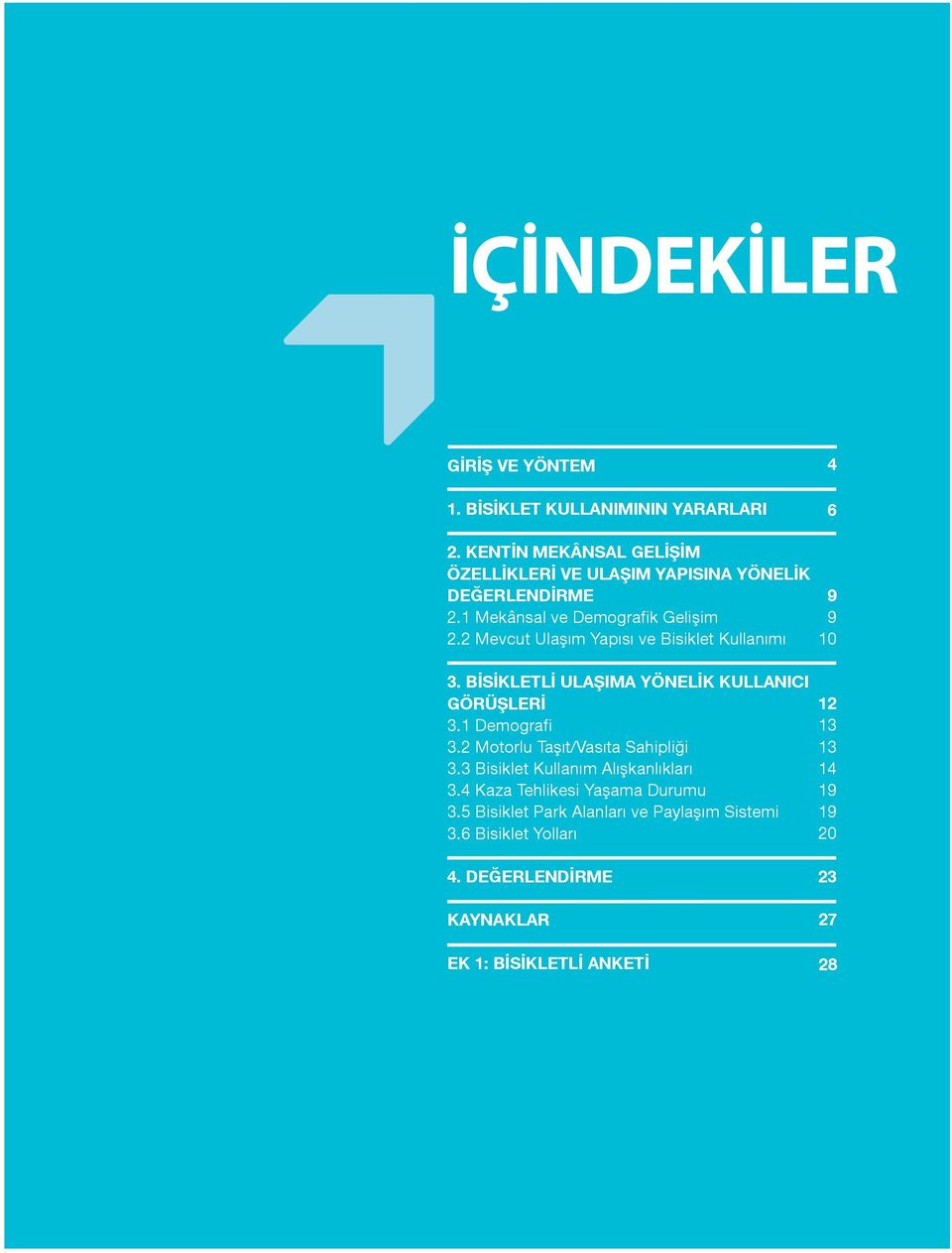 İÇİNDEKİLER

GİRİŞ VE YÖNTEM 4

1. BİSİKLET KULLANIMININ YARARLARI 6

2. KENTİN MEKÂNSAL GELİŞİM ÖZELLİKLERİ VE ULAŞIM YAPISINA YÖNELİK DEĞERLENDİRME 9
2.1 Mekânsal ve Demografik Gelişim 9
2.2 Mevcut Ulaşım Yapısı ve Bisiklet Kullanımı 10

3. BİSİKLETLİ ULAŞIMA YÖNELİK KULLANICI GÖRÜŞLERİ 12
3.1 Demografi 13
3.2 Motorlu Taşıt/Vasıta Sahipliği 13
3.3 Bisiklet Kullanım Alışkanlıkları 14
3.4 Kaza Tehlikesi Yaşama Durumu 19
3.5 Bisiklet Park Alanları ve Paylaşım Sistemi 19
3.6 Bisiklet Yolları 20

4. DEĞERLENDİRME 23

KAYNAKLAR 27

EK 1: BİSİKLETLİ ANKETİ 28